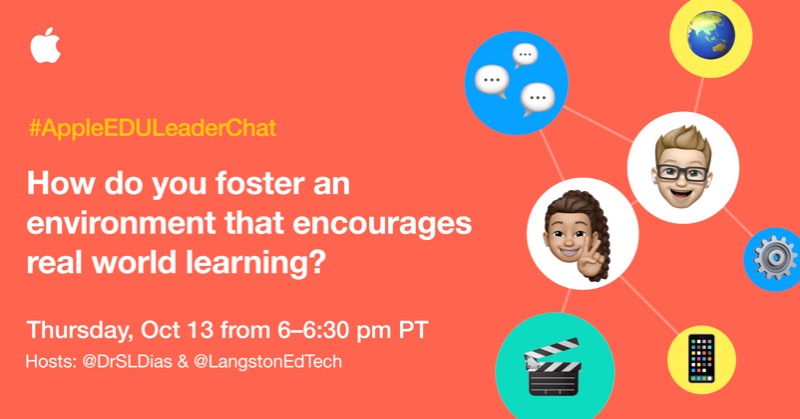 #AppleEDULeaderChat

How do you foster an environment that encourages real world learning?

Thursday, Oct 13 from 6–6:30 pm PT

Hosts: @DrSLDias & @LangstonEdTech